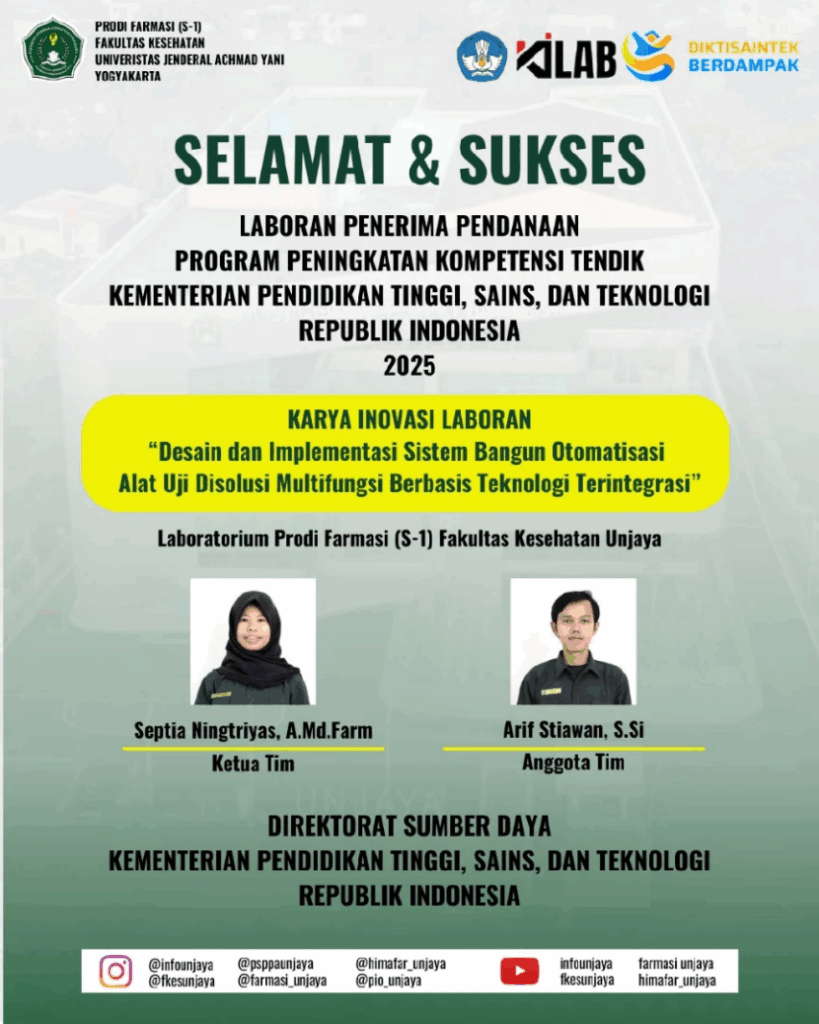 PRODI FARMASI (S-1)
FAKULTAS KESEHATAN
UNIVERISTAS JENDERAL ACHMAD YANI
YOGYAKARTA

KILAB

DIKTISAINTEK
BERDAMPAK

SELAMAT & SUKSES

LABORAN PENERIMA PENDANAAN
PROGRAM PENINGKATAN KOMPETENSI TENDIK
KEMENTERIAN PENDIDIKAN TINGGI, SAINS, DAN TEKNOLOGI
REPUBLIK INDONESIA
2025

KARYA INOVASI LABORAN
"Desain dan Implementasi Sistem Bangun Otomatisasi Alat Uji Disolusi Multifungsi Berbasis Teknologi Terintegrasi"

Laboratorium Prodi Farmasi (S-1) Fakultas Kesehatan Unjaya

Septia Ningtriyas, A.Md.Farm
Ketua Tim

Arif Stiawan, S.Si
Anggota Tim

DIREKTORAT SUMBER DAYA
KEMENTERIAN PENDIDIKAN TINGGI, SAINS, DAN TEKNOLOGI
REPUBLIK INDONESIA

@infounjaya
@fkesunjaya
@psppaunjaya
@farmasi_unjaya
@himafar_unjaya
@pio_unjaya
infounjaya
fkesunjaya
farmasi unjaya
himafar_unjaya